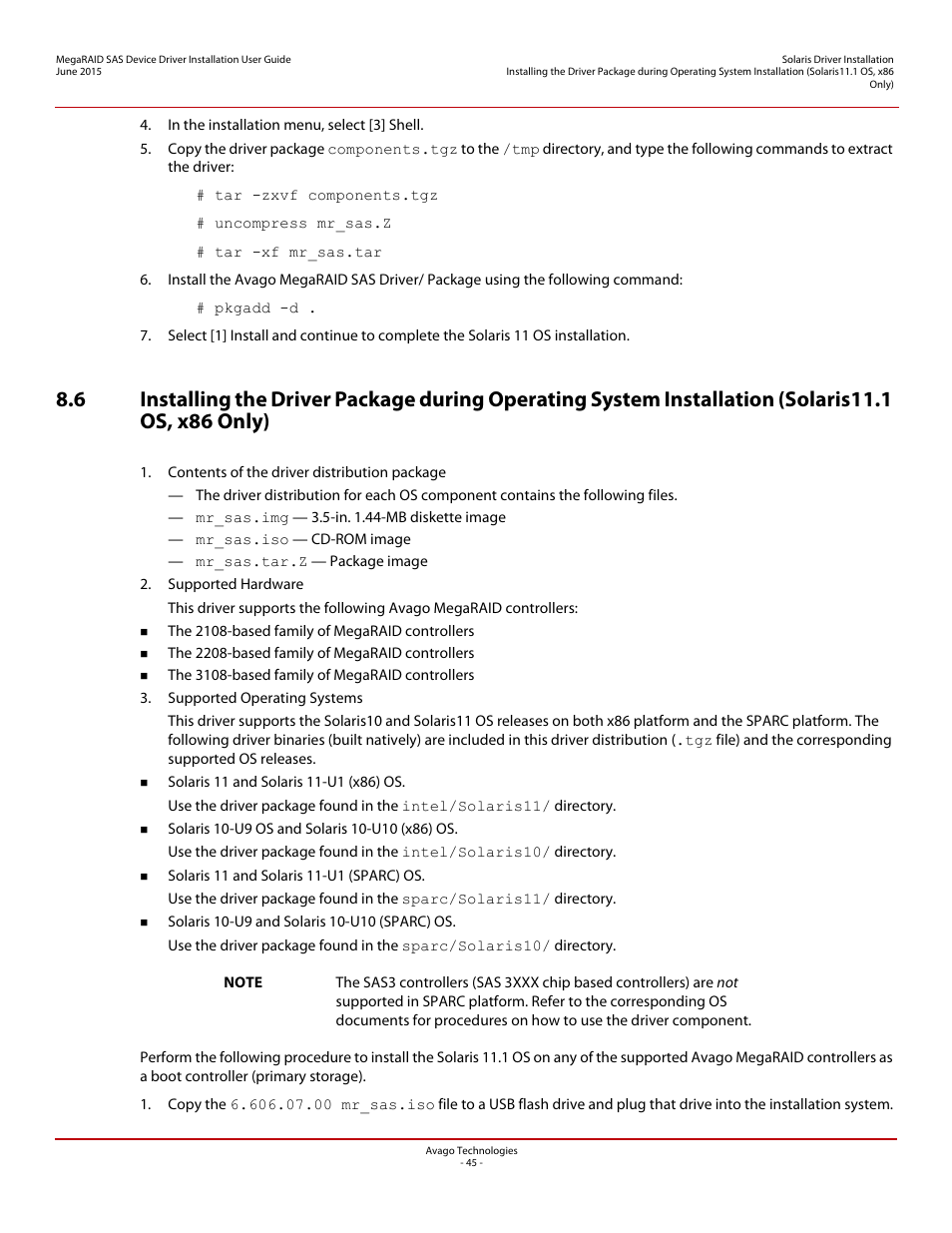 MegaRAID SAS Device Driver Installation User Guide
June 2015

Solaris Driver Installation
Installing the Driver Package during Operating System Installation (Solaris11.1 OS, x86 Only)

4. In the installation menu, select [3] Shell.
5. Copy the driver package components.tgz to the /tmp directory, and type the following commands to extract the driver:

# tar -zxvf components.tgz

# uncompress mr_sas.Z

# tar -xf mr_sas.tar

6. Install the Avago MegaRAID SAS Driver/ Package using the following command:

# pkgadd -d .

7. Select [1] Install and continue to complete the Solaris 11 OS installation.

8.6 Installing the Driver Package during Operating System Installation (Solaris11.1 OS, x86 Only)

1. Contents of the driver distribution package
— The driver distribution for each OS component contains the following files.
— mr_sas.img — 3.5-in. 1.44-MB diskette image
— mr_sas.iso — CD-ROM image
— mr_sas.tar.Z — Package image
2. Supported Hardware

This driver supports the following Avago MegaRAID controllers:
■ The 2108-based family of MegaRAID controllers
■ The 2208-based family of MegaRAID controllers
■ The 3108-based family of MegaRAID controllers
3. Supported Operating Systems

This driver supports the Solaris10 and Solaris11 OS releases on both x86 platform and the SPARC platform. The following driver binaries (built natively) are included in this driver distribution (.tgz file) and the corresponding supported OS releases.
■ Solaris 11 and Solaris 11-U1 (x86) OS.

Use the driver package found in the intel/Solaris11/ directory.
■ Solaris 10-U9 OS and Solaris 10-U10 (x86) OS.

Use the driver package found in the intel/Solaris10/ directory.
■ Solaris 11 and Solaris 11-U1 (SPARC) OS.

Use the driver package found in the sparc/Solaris11/ directory.
■ Solaris 10-U9 and Solaris 10-U10 (SPARC) OS.

Use the driver package found in the sparc/Solaris10/ directory.

NOTE The SAS3 controllers (SAS 3XXX chip based controllers) are not supported in SPARC platform. Refer to the corresponding OS documents for procedures on how to use the driver component.

Perform the following procedure to install the Solaris 11.1 OS on any of the supported Avago MegaRAID controllers as a boot controller (primary storage).

1. Copy the 6.606.07.00 mr_sas.iso file to a USB flash drive and plug that drive into the installation system.

Avago Technologies
- 45 -